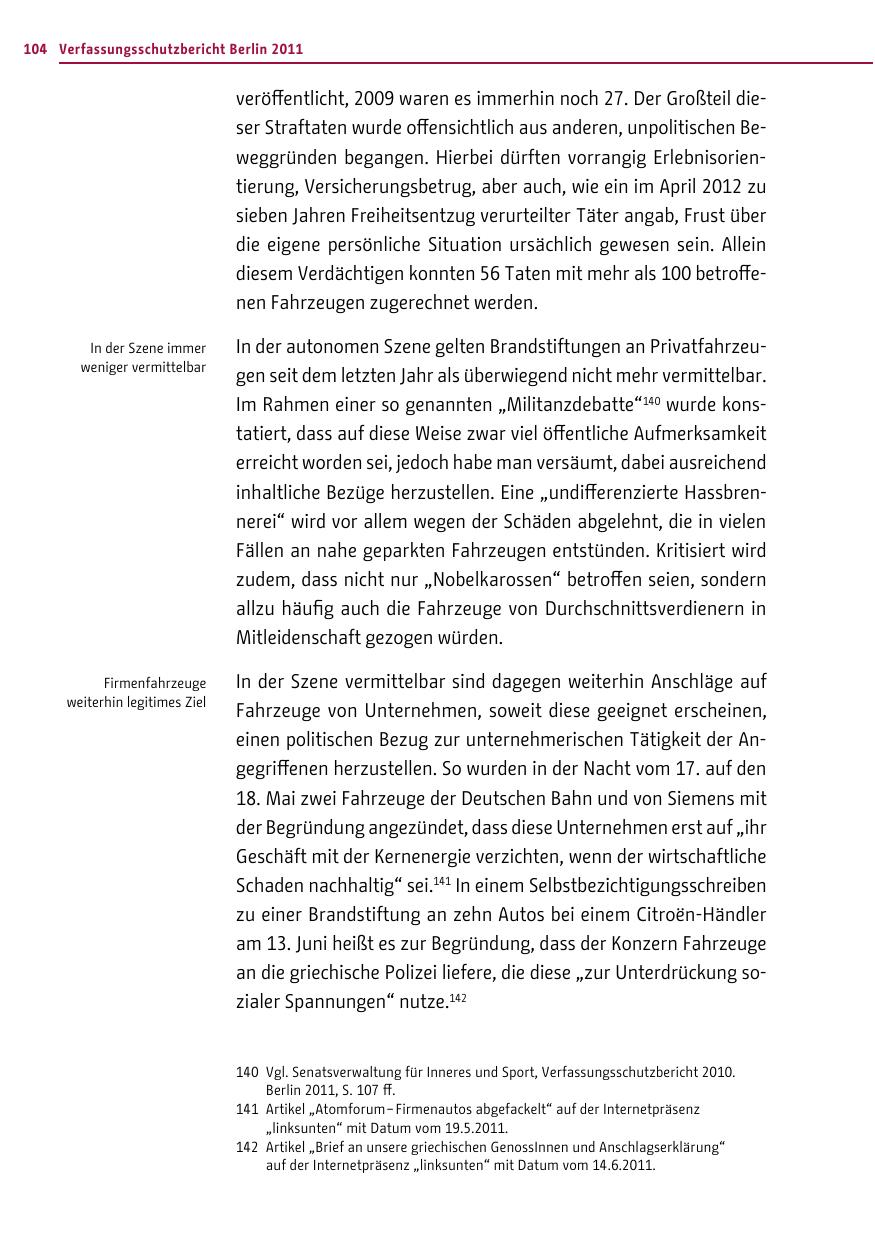 104 Verfassungsschutzbericht Berlin 2011

veröffentlicht, 2009 waren es immerhin noch 27. Der Großteil dieser Straftaten wurde offensichtlich aus anderen, unpolitischen Beweggründen begangen. Hierbei dürften vorrangig Erlebnisorientierung, Versicherungsbetrug, aber auch, wie ein im April 2012 zu sieben Jahren Freiheitsentzug verurteilter Täter angab, Frust über die eigene persönliche Situation ursächlich gewesen sein. Allein diesem Verdächtigen konnten 56 Taten mit mehr als 100 betroffenen Fahrzeugen zugerechnet werden.

In der Szene immer weniger vermittelbar

In der autonomen Szene gelten Brandstiftungen an Privatfahrzeugen seit dem letzten Jahr als überwiegend nicht mehr vermittelbar. Im Rahmen einer so genannten „Militanzdebatte“$^{140}$ wurde konstatiert, dass auf diese Weise zwar viel öffentliche Aufmerksamkeit erreicht worden sei, jedoch habe man versäumt, dabei ausreichend inhaltliche Bezüge herzustellen. Eine „undifferenzierte Hassbrennerei“ wird vor allem wegen der Schäden abgelehnt, die in vielen Fällen an nahe geparkten Fahrzeugen entstünden. Kritisiert wird zudem, dass nicht nur „Nobelkarossen“ betroffen seien, sondern allzu häufig auch die Fahrzeuge von Durchschnittsverdienern in Mitleidenschaft gezogen würden.

Firmenfahrzeuge weiterhin legitimes Ziel

In der Szene vermittelbar sind dagegen weiterhin Anschläge auf Fahrzeuge von Unternehmen, soweit diese geeignet erscheinen, einen politischen Bezug zur unternehmerischen Tätigkeit der Angegriffenen herzustellen. So wurden in der Nacht vom 17. auf den 18. Mai zwei Fahrzeuge der Deutschen Bahn und von Siemens mit der Begründung angezündet, dass diese Unternehmen erst auf „ihr Geschäft mit der Kernenergie verzichten, wenn der wirtschaftliche Schaden nachhaltig“ sei.$^{141}$ In einem Selbstbezichtigungsschreiben zu einer Brandstiftung an zehn Autos bei einem Citroën-Händler am 13. Juni heißt es zur Begründung, dass der Konzern Fahrzeuge an die griechische Polizei liefere, die diese „zur Unterdrückung sozialer Spannungen“ nutze.$^{142}$

140 Vgl. Senatsverwaltung für Inneres und Sport, Verfassungsschutzbericht 2010. Berlin 2011, S. 107 ff.
141 Artikel „Atomforum – Firmenautos abgefackelt“ auf der Internetpräsenz „linksunten“ mit Datum vom 19.5.2011.
142 Artikel „Brief an unsere griechischen GenossInnen und Anschlagserklärung“ auf der Internetpräsenz „linksunten“ mit Datum vom 14.6.2011.